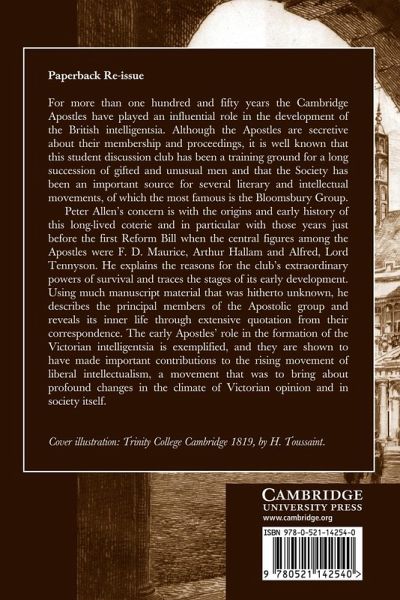 Paperback Re-issue

For more than one hundred and fifty years the Cambridge Apostles have played an influential role in the development of the British intelligentsia. Although the Apostles are secretive about their membership and proceedings, it is well known that this student discussion club has been a training ground for a long succession of gifted and unusual men and that the Society has been an important source for several literary and intellectual movements, of which the most famous is the Bloomsbury Group.

Peter Allen's concern is with the origins and early history of this long-lived coterie and in particular with those years just before the first Reform Bill when the central figures among the Apostles were F. D. Maurice, Arthur Hallam and Alfred, Lord Tennyson. He explains the reasons for the club's extraordinary powers of survival and traces the stages of its early development. Using much manuscript material that was hitherto unknown, he describes the principal members of the Apostolic group and reveals its inner life through extensive quotation from their correspondence. The early Apostles' role in the formation of the Victorian intelligentsia is exemplified, and they are shown to have made important contributions to the rising movement of liberal intellectualism, a movement that was to bring about profound changes in the climate of Victorian opinion and in society itself.

Cover illustration: Trinity College Cambridge 1819, by H. Toussaint.

CAMBRIDGE
UNIVERSITY PRESS
www.cambridge.org

ISBN 978-0-521-14254-0

9 780521 142540 >